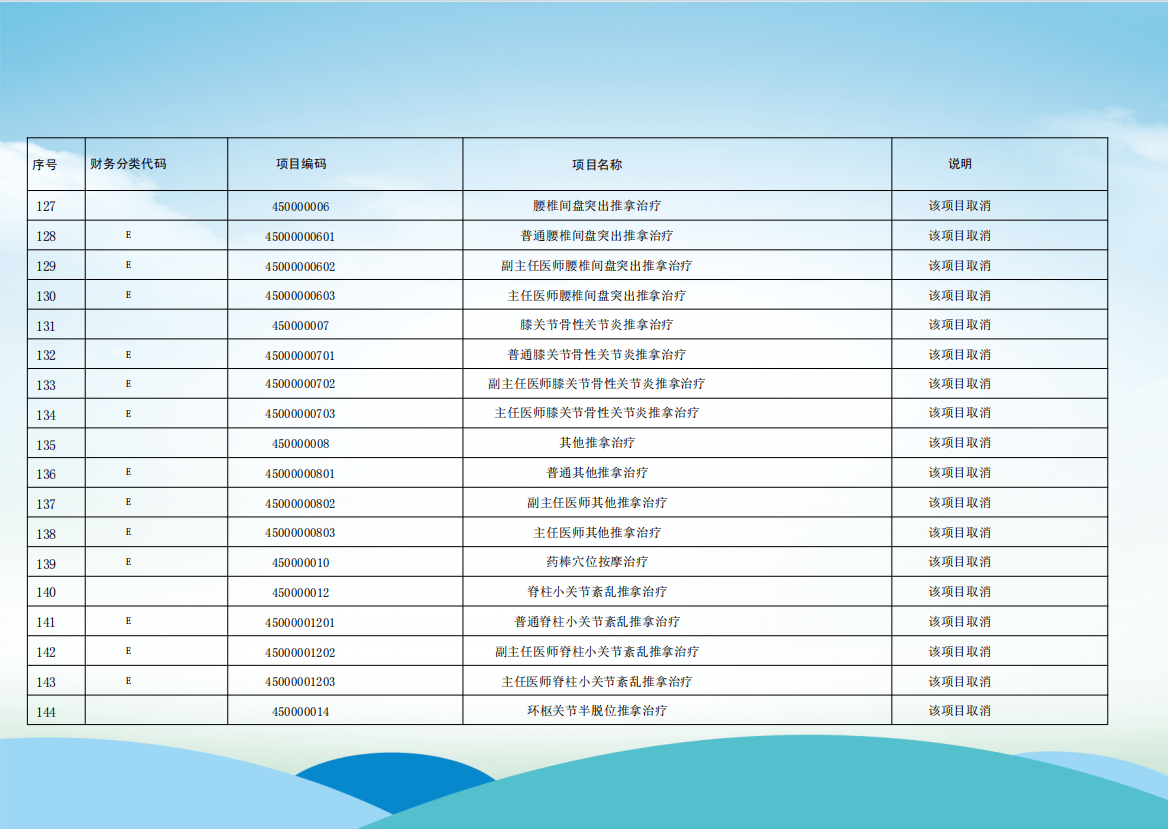 | 序号 | 财务分类代码 | 项目编码 | 项目名称 | 说明 |
|---|---|---|---|---|
| 127 | | 450000006 | 腰椎间盘突出推拿治疗 | 该项目取消 |
| 128 | E | 45000000601 | 普通腰椎间盘突出推拿治疗 | 该项目取消 |
| 129 | E | 45000000602 | 副主任医师腰椎间盘突出推拿治疗 | 该项目取消 |
| 130 | E | 45000000603 | 主任医师腰椎间盘突出推拿治疗 | 该项目取消 |
| 131 | | 450000007 | 膝关节骨性关节炎推拿治疗 | 该项目取消 |
| 132 | E | 45000000701 | 普通膝关节骨性关节炎推拿治疗 | 该项目取消 |
| 133 | E | 45000000702 | 副主任医师膝关节骨性关节炎推拿治疗 | 该项目取消 |
| 134 | E | 45000000703 | 主任医师膝关节骨性关节炎推拿治疗 | 该项目取消 |
| 135 | | 450000008 | 其他推拿治疗 | 该项目取消 |
| 136 | E | 45000000801 | 普通其他推拿治疗 | 该项目取消 |
| 137 | E | 45000000802 | 副主任医师其他推拿治疗 | 该项目取消 |
| 138 | E | 45000000803 | 主任医师其他推拿治疗 | 该项目取消 |
| 139 | E | 450000010 | 药棒穴位按摩治疗 | 该项目取消 |
| 140 | | 450000012 | 脊柱小关节紊乱推拿治疗 | 该项目取消 |
| 141 | E | 45000001201 | 普通脊柱小关节紊乱推拿治疗 | 该项目取消 |
| 142 | E | 45000001202 | 副主任医师脊柱小关节紊乱推拿治疗 | 该项目取消 |
| 143 | E | 45000001203 | 主任医师脊柱小关节紊乱推拿治疗 | 该项目取消 |
| 144 | | 450000014 | 环枢关节半脱位推拿治疗 | 该项目取消 |